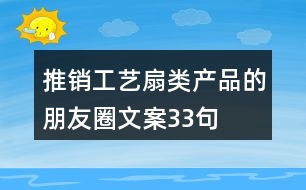 推销工艺扇类产品的朋友圈文案33句